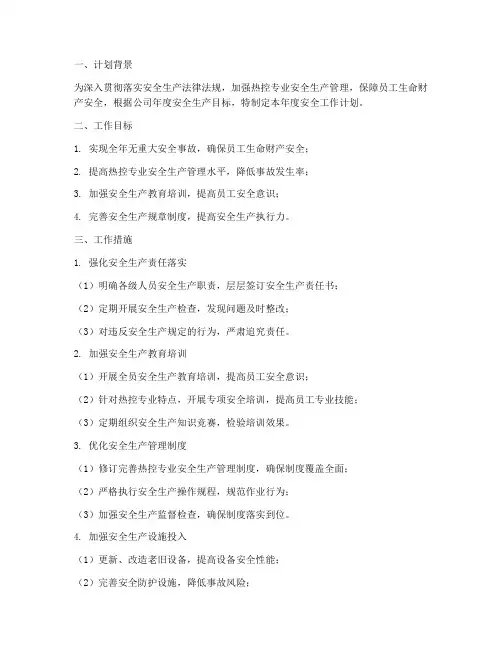 一、计划背景

为深入贯彻落实安全生产法律法规，加强热控专业安全生产管理，保障员工生命财产安全，根据公司年度安全生产目标，特制定本年度安全工作计划。

二、工作目标

1. 实现全年无重大安全事故，确保员工生命财产安全；

2. 提高热控专业安全生产管理水平，降低事故发生率；

3. 加强安全生产教育培训，提高员工安全意识；

4. 完善安全生产规章制度，提高安全生产执行力。

三、工作措施

1. 强化安全生产责任落实

（1）明确各级人员安全生产职责，层层签订安全生产责任书；

（2）定期开展安全生产检查，发现问题及时整改；

（3）对违反安全生产规定的行为，严肃追究责任。

2. 加强安全生产教育培训

（1）开展全员安全生产教育培训，提高员工安全意识；

（2）针对热控专业特点，开展专项安全培训，提高员工专业技能；

（3）定期组织安全生产知识竞赛，检验培训效果。

3. 优化安全生产管理制度

（1）修订完善热控专业安全生产管理制度，确保制度覆盖全面；

（2）严格执行安全生产操作规程，规范作业行为；

（3）加强安全生产监督检查，确保制度落实到位。

4. 加强安全生产设施投入

（1）更新、改造老旧设备，提高设备安全性能；

（2）完善安全防护设施，降低事故风险；